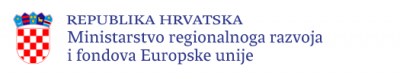 REPUBLIKA HRVATSKA
Ministarstvo regionalnoga razvoja i fondova Europske unije